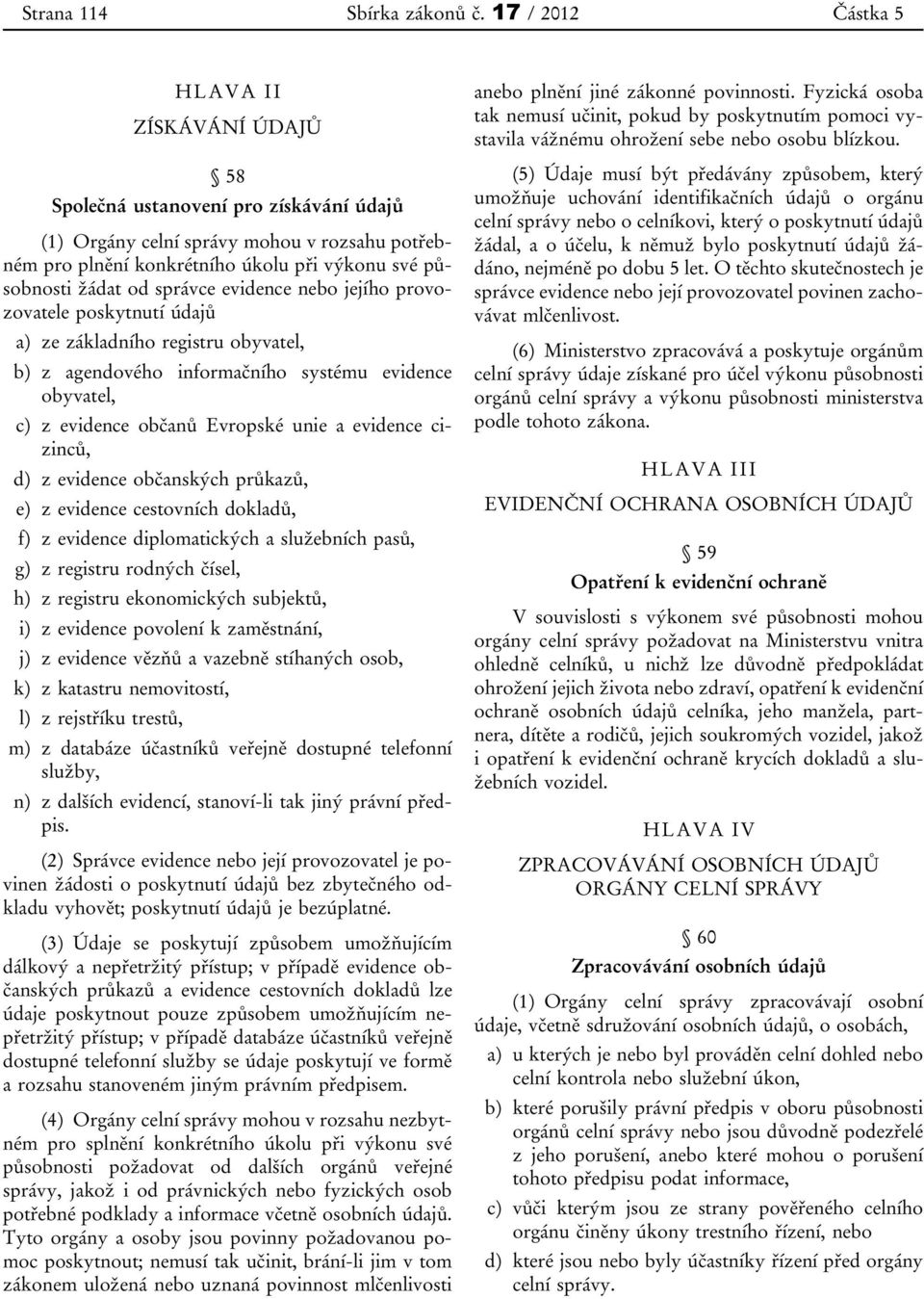 Strana 114 Sbírka zákonů č. 17 / 2012 Částka 5

HLAVA II

ZÍSKÁVÁNÍ ÚDAJŮ

§ 58

Společná ustanovení pro získávání údajů

(1) Orgány celní správy mohou v rozsahu potřebném pro plnění konkrétního úkolu při výkonu své působnosti žádat od správce evidence nebo jejího provozovatele poskytnutí údajů

a) ze základního registru obyvatel,

b) z agendového informačního systému evidence obyvatel,

c) z evidence občanů Evropské unie a evidence cizinců,

d) z evidence občanských průkazů,

e) z evidence cestovních dokladů,

f) z evidence diplomatických a služebních pasů,

g) z registru rodných čísel,

h) z registru ekonomických subjektů,

i) z evidence povolení k zaměstnání,

j) z evidence vězňů a vazebně stíhaných osob,

k) z katastru nemovitostí,

l) z rejstříku trestů,

m) z databáze účastníků veřejně dostupné telefonní služby,

n) z dalších evidencí, stanoví-li tak jiný právní předpis.

(2) Správce evidence nebo její provozovatel je povinen žádosti o poskytnutí údajů bez zbytečného odkladu vyhovět; poskytnutí údajů je bezúplatné.

(3) Údaje se poskytují způsobem umožňujícím dálkový a nepřetržitý přístup; v případě evidence občanských průkazů a evidence cestovních dokladů lze údaje poskytnout pouze způsobem umožňujícím nepřetržitý přístup; v případě databáze účastníků veřejně dostupné telefonní služby se údaje poskytují ve formě a rozsahu stanoveném jiným právním předpisem.

(4) Orgány celní správy mohou v rozsahu nezbytném pro splnění konkrétního úkolu při výkonu své působnosti požadovat od dalších orgánů veřejné správy, jakož i od právnických nebo fyzických osob potřebné podklady a informace včetně osobních údajů. Tyto orgány a osoby jsou povinny požadovanou pomoc poskytnout; nemusí tak učinit, brání-li jim v tom zákonem uložená nebo uznaná povinnost mlčenlivosti anebo plnění jiné zákonné povinnosti. Fyzická osoba tak nemusí učinit, pokud by poskytnutím pomoci vystavila vážnému ohrožení sebe nebo osobu blízkou.

(5) Údaje musí být předávány způsobem, který umožňuje uchování identifikačních údajů o orgánu celní správy nebo o celníkovi, který o poskytnutí údajů žádal, a o účelu, k němuž bylo poskytnutí údajů žádáno, nejméně po dobu 5 let. O těchto skutečnostech je správce evidence nebo její provozovatel povinen zachovávat mlčenlivost.

(6) Ministerstvo zpracovává a poskytuje orgánům celní správy údaje získané pro účel výkonu působnosti orgánů celní správy a výkonu působnosti ministerstva podle tohoto zákona.

HLAVA III

EVIDENČNÍ OCHRANA OSOBNÍCH ÚDAJŮ

§ 59

Opatření k evidenční ochraně

V souvislosti s výkonem své působnosti mohou orgány celní správy požadovat na Ministerstvu vnitra ohledně celníků, u nichž lze důvodně předpokládat ohrožení jejich života nebo zdraví, opatření k evidenční ochraně osobních údajů celníka, jeho manžela, partnera, dítěte a rodičů, jejich soukromých vozidel, jakož i opatření k evidenční ochraně krycích dokladů a služebních vozidel.

HLAVA IV

ZPRACOVÁVÁNÍ OSOBNÍCH ÚDAJŮ ORGÁNY CELNÍ SPRÁVY

§ 60

Zpracovávání osobních údajů

(1) Orgány celní správy zpracovávají osobní údaje, včetně sdružování osobních údajů, o osobách,

a) u kterých je nebo byl prováděn celní dohled nebo celní kontrola nebo služební úkon,

b) které porušily právní předpis v oboru působnosti orgánů celní správy nebo jsou důvodně podezřelé z jeho porušení, anebo které mohou o porušení tohoto předpisu podat informace,

c) vůči kterým jsou ze strany pověřeného celního orgánu činěny úkony trestního řízení, nebo

d) které jsou nebo byly účastníky řízení před orgány celní správy.